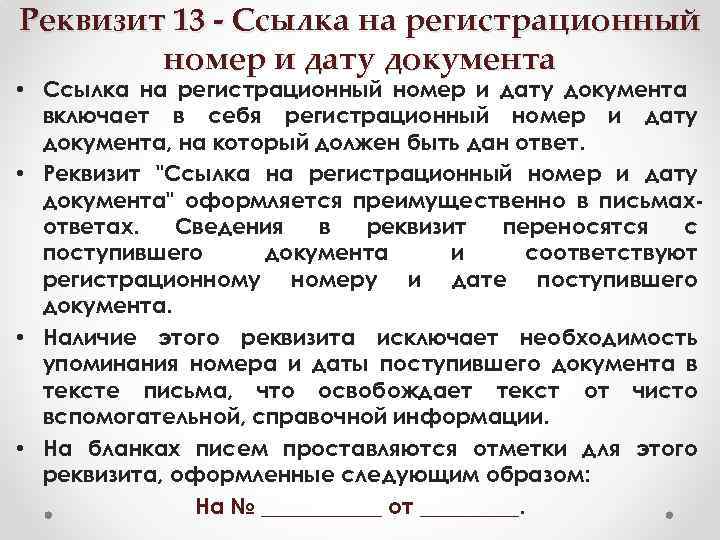 Реквизит 13 - Ссылка на регистрационный номер и дату документа

• Ссылка на регистрационный номер и дату документа включает в себя регистрационный номер и дату документа, на который должен быть дан ответ.

• Реквизит "Ссылка на регистрационный номер и дату документа" оформляется преимущественно в письмах-ответах. Сведения в реквизит переносятся с поступившего документа и соответствуют регистрационному номеру и дате поступившего документа.

• Наличие этого реквизита исключает необходимость упоминания номера и даты поступившего документа в тексте письма, что освобождает текст от чисто вспомогательной, справочной информации.

• На бланках писем проставляются отметки для этого реквизита, оформленные следующим образом:

На № ____________ от _________.